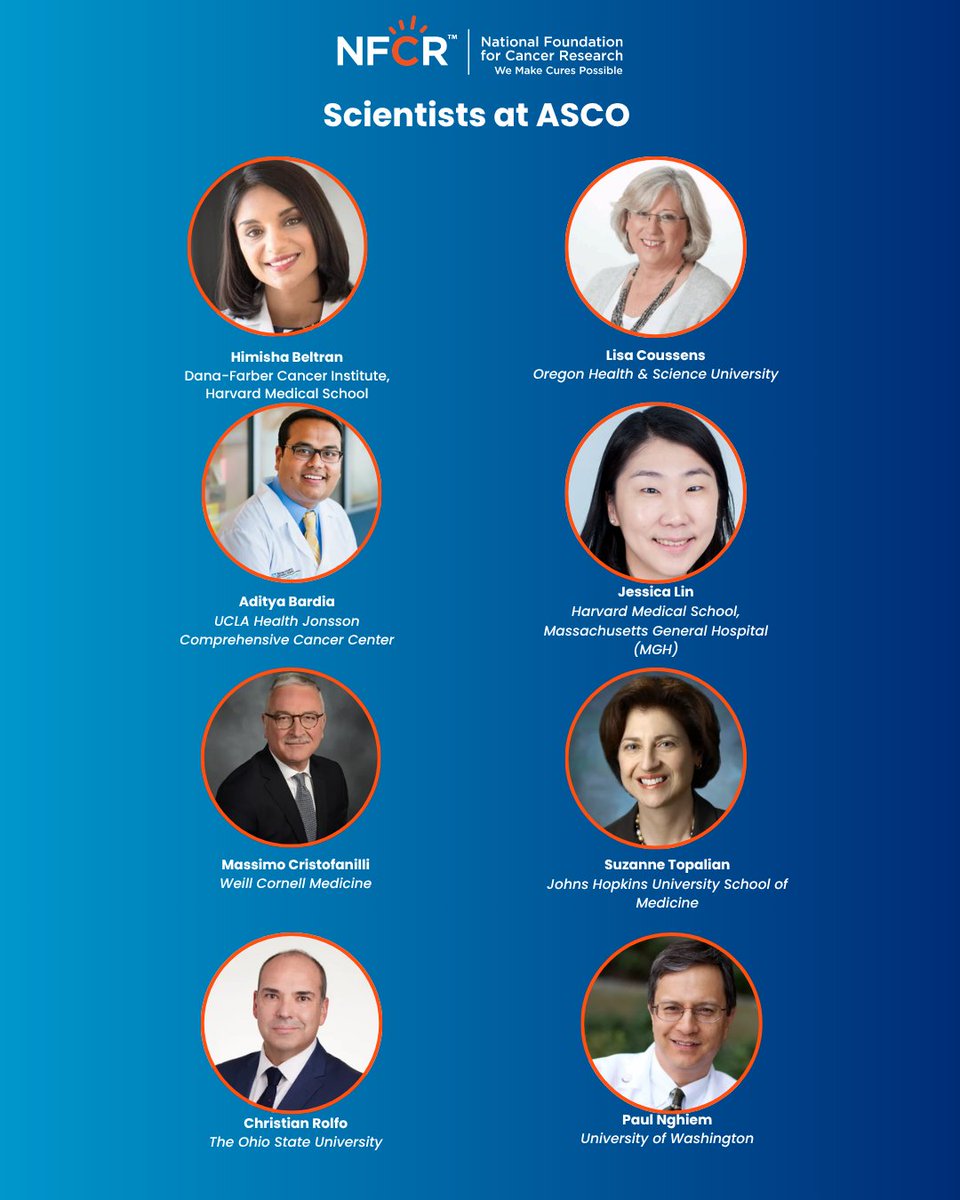 NFCR™
National Foundation for Cancer Research
We Make Cures Possible

Scientists at ASCO

Himisha Beltran
Dana-Farber Cancer Institute, Harvard Medical School

Aditya Bardia
UCLA Health Jonsson Comprehensive Cancer Center

Massimo Cristofanilli
Weill Cornell Medicine

Christian Rolfo
The Ohio State University

Lisa Coussens
Oregon Health & Science University

Jessica Lin
Harvard Medical School, Massachusetts General Hospital (MGH)

Suzanne Topalian
Johns Hopkins University School of Medicine

Paul Nghiem
University of Washington